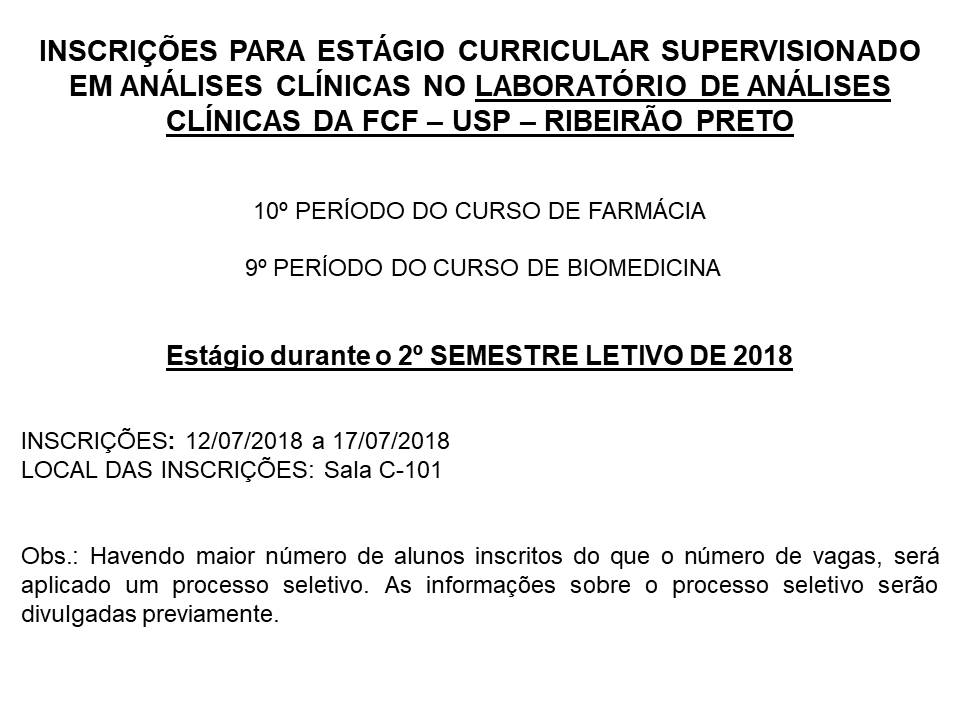 INSCRIÇÕES PARA ESTÁGIO CURRICULAR SUPERVISIONADO EM ANÁLISES CLÍNICAS NO LABORATÓRIO DE ANÁLISES CLÍNICAS DA FCF – USP – RIBEIRÃO PRETO

10º PERÍODO DO CURSO DE FARMÁCIA

9º PERÍODO DO CURSO DE BIOMEDICINA

Estágio durante o 2º SEMESTRE LETIVO DE 2018

INSCRIÇÕES: 12/07/2018 a 17/07/2018
LOCAL DAS INSCRIÇÕES: Sala C-101

Obs.: Havendo maior número de alunos inscritos do que o número de vagas, será aplicado um processo seletivo. As informações sobre o processo seletivo serão divulgadas previamente.